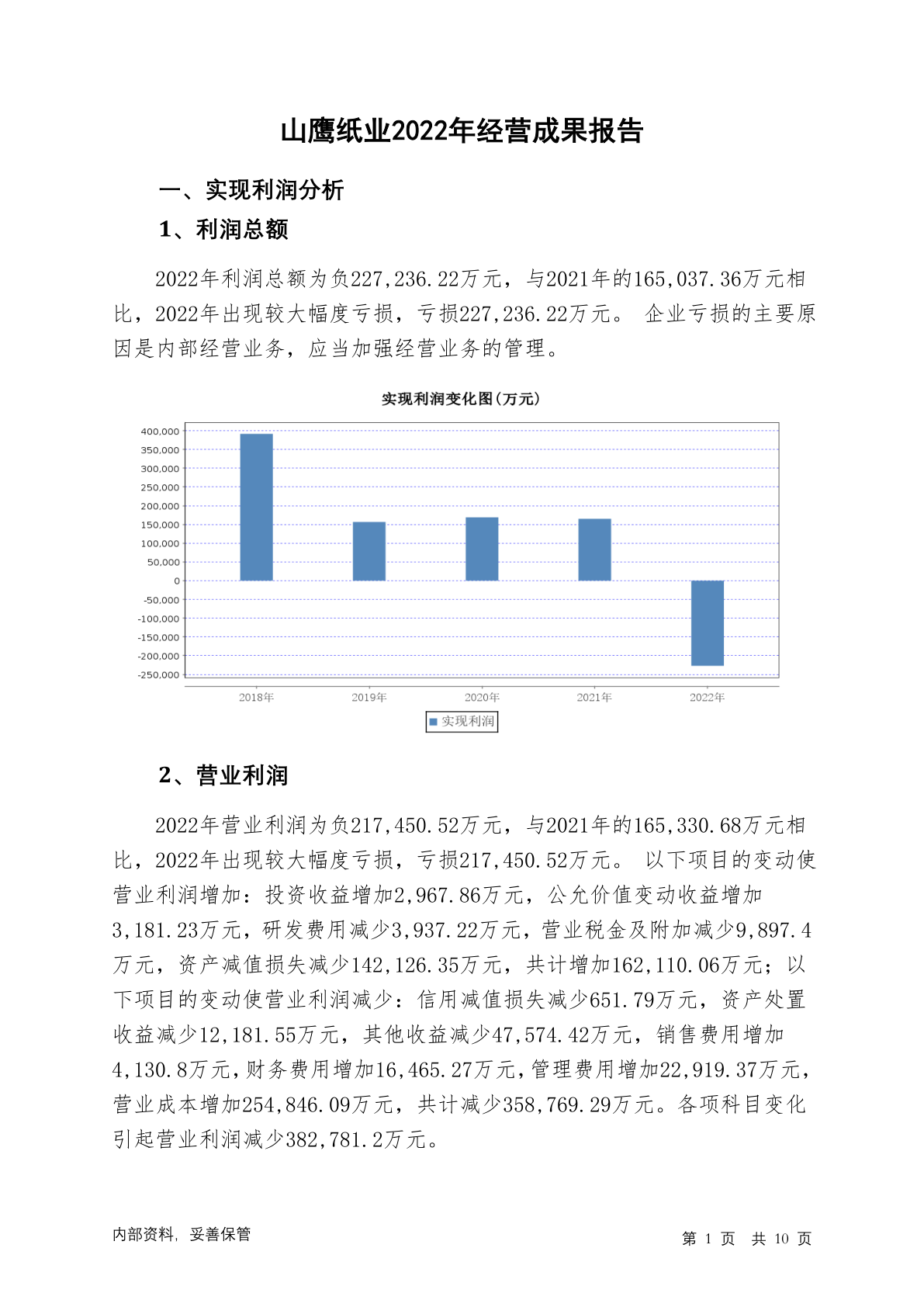 山鹰纸业2022年经营成果报告

一、实现利润分析

1、利润总额

2022年利润总额为负227,236.22万元，与2021年的165,037.36万元相比，2022年出现较大幅度亏损，亏损227,236.22万元。 企业亏损的主要原因是内部经营业务，应当加强经营业务的管理。

实现利润变化图(万元)

400,000
350,000
300,000
250,000
200,000
150,000
100,000
50,000
0
-50,000
-100,000
-150,000
-200,000
-250,000

2018年 2019年 2020年 2021年 2022年

实现利润

2、营业利润

2022年营业利润为负217,450.52万元，与2021年的165,330.68万元相比，2022年出现较大幅度亏损，亏损217,450.52万元。 以下项目的变动使营业利润增加：投资收益增加2,967.86万元，公允价值变动收益增加3,181.23万元，研发费用减少3,937.22万元，营业税金及附加减少9,897.4万元，资产减值损失减少142,126.35万元，共计增加162,110.06万元；以下项目的变动使营业利润减少：信用减值损失减少651.79万元，资产处置收益减少12,181.55万元，其他收益减少47,574.42万元，销售费用增加4,130.8万元，财务费用增加16,465.27万元，管理费用增加22,919.37万元，营业成本增加254,846.09万元，共计减少358,769.29万元。各项科目变化引起营业利润减少382,781.2万元。

内部资料，妥善保管

第 1 页 共 10 页